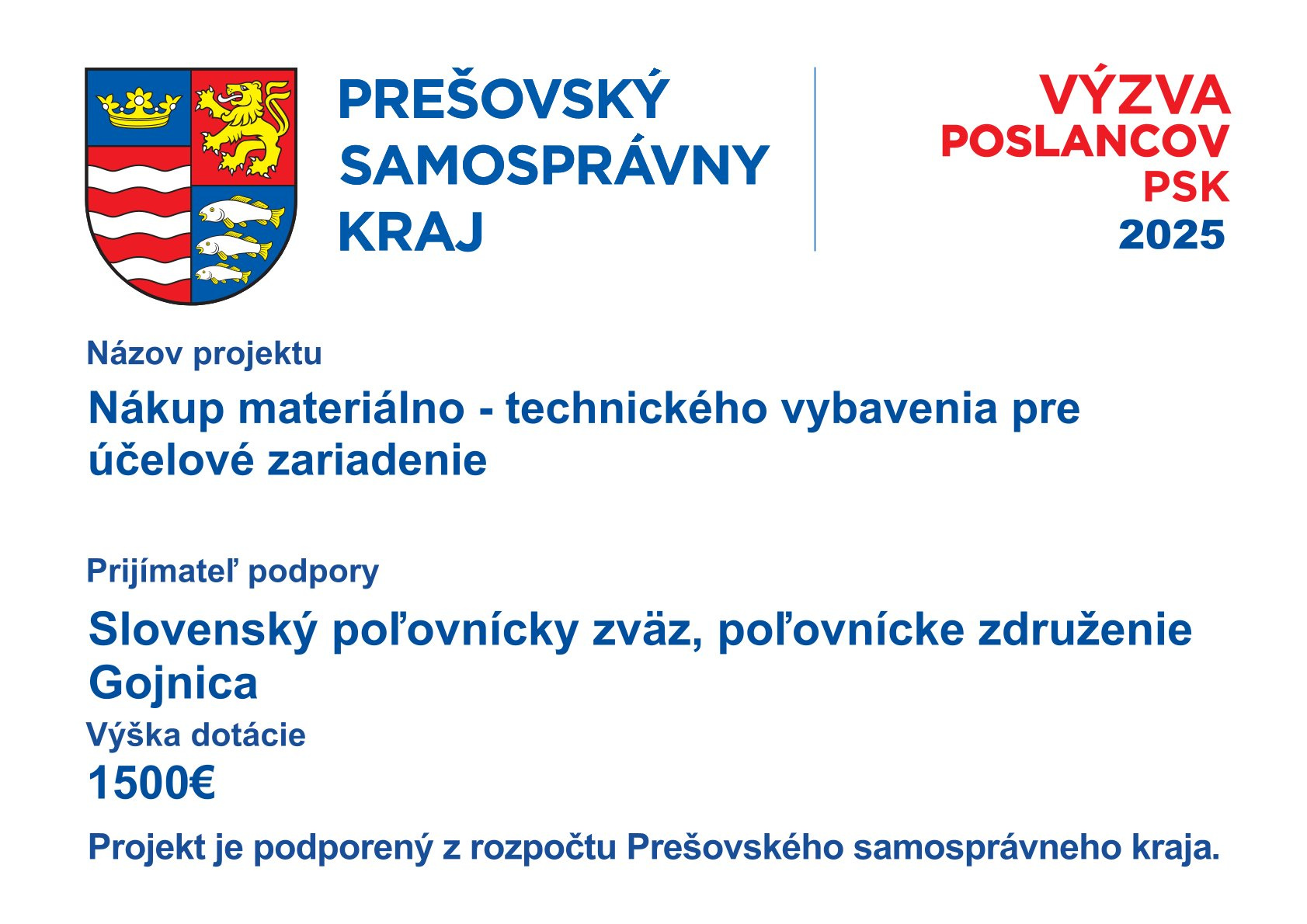 PREŠOVSKÝ SAMOSPRÁVNY KRAJ

VÝZVA POSLANCOV PSK 2025

Názov projektu

Nákup materiálno - technického vybavenia pre účelové zariadenie

Prijímateľ podpory

Slovenský poľovnícky zväz, poľovnícke združenie Gojnica

Výška dotácie

1500€

Projekt je podporený z rozpočtu Prešovského samosprávneho kraja.